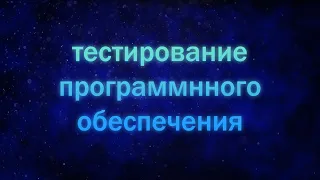 тестирование
программнного
обеспечения